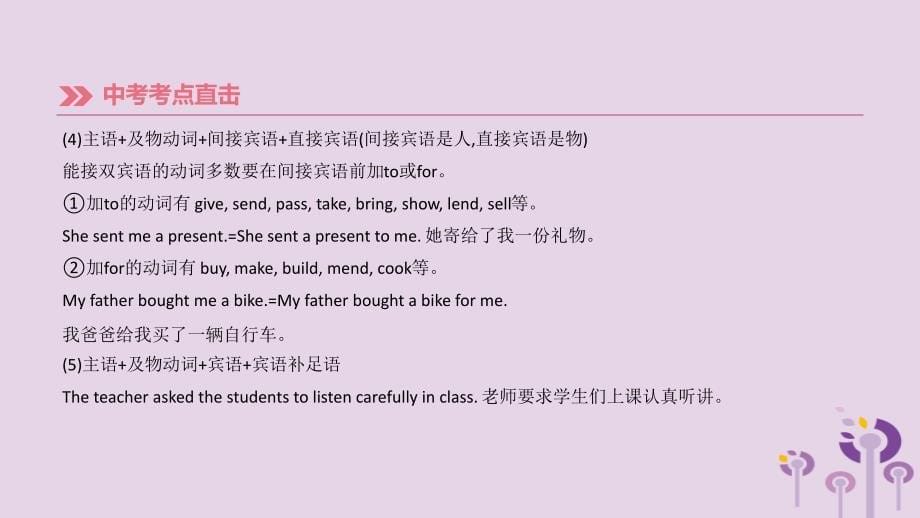 中考考点直击

(4)主语+及物动词+间接宾语+直接宾语(间接宾语是人,直接宾语是物)

能接双宾语的动词多数要在间接宾语前加to或for。

①加to的动词有 give, send, pass, take, bring, show, lend, sell等。

She sent me a present.=She sent a present to me. 她寄给了我一份礼物。

②加for的动词有 buy, make, build, mend, cook等。

My father bought me a bike.=My father bought a bike for me.

我爸爸给我买了一辆自行车。

(5)主语+及物动词+宾语+宾语补足语

The teacher asked the students to listen carefully in class. 老师要求学生们上课认真听讲。